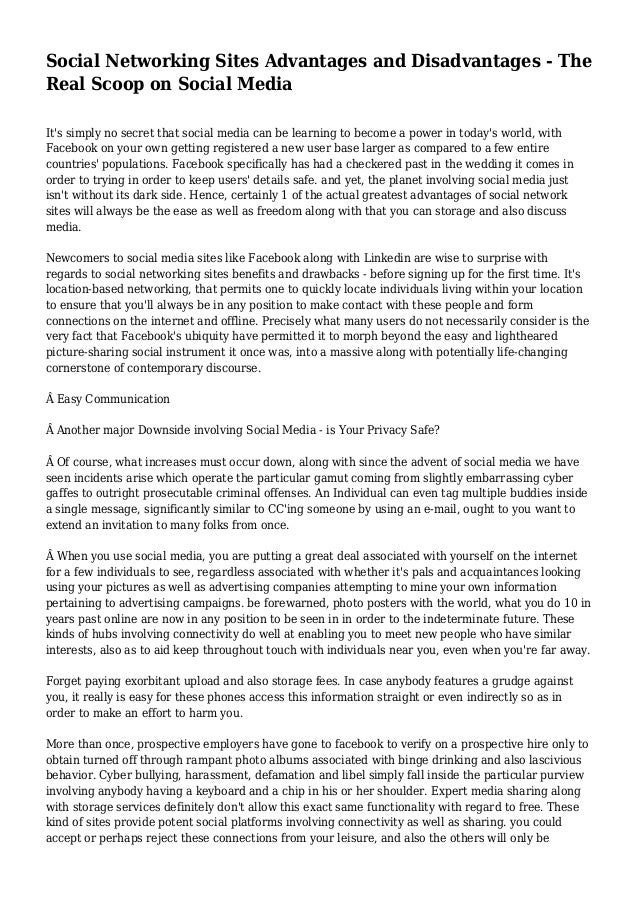 Social Networking Sites Advantages and Disadvantages - The Real Scoop on Social Media

It's simply no secret that social media can be learning to become a power in today's world, with Facebook on your own getting registered a new user base larger as compared to a few entire countries' populations. Facebook specifically has had a checkered past in the wedding it comes in order to trying in order to keep users' details safe. and yet, the planet involving social media just isn't without its dark side. Hence, certainly 1 of the actual greatest advantages of social network sites will always be the ease as well as freedom along with that you can storage and also discuss media.

Newcomers to social media sites like Facebook along with Linkedin are wise to surprise with regards to social networking sites benefits and drawbacks - before signing up for the first time. It's location-based networking, that permits one to quickly locate individuals living within your location to ensure that you'll always be in any position to make contact with these people and form connections on the internet and offline. Precisely what many users do not necessarily consider is the very fact that Facebook's ubiquity have permitted it to morph beyond the easy and lightheared picture-sharing social instrument it once was, into a massive along with potentially life-changing cornerstone of contemporary discourse.

Â Easy Communication

Â Another major Downside involving Social Media - is Your Privacy Safe?

Â Of course, what increases must occur down, along with since the advent of social media we have seen incidents arise which operate the particular gamut coming from slightly embarrassing cyber gaffes to outright prosecutable criminal offenses. An Individual can even tag multiple buddies inside a single message, significantly similar to CC'ing someone by using an e-mail, ought to you want to extend an invitation to many folks from once.

Â When you use social media, you are putting a great deal associated with yourself on the internet for a few individuals to see, regardless associated with whether it's pals and acquaintances looking using your pictures as well as advertising companies attempting to mine your own information pertaining to advertising campaigns. be forewarned, photo posters with the world, what you do 10 in years past online are now in any position to be seen in in order to the indeterminate future. These kinds of hubs involving connectivity do well at enabling you to meet new people who have similar interests, also as to aid keep throughout touch with individuals near you, even when you're far away.

Forget paying exorbitant upload and also storage fees. In case anybody features a grudge against you, it really is easy for these phones access this information straight or even indirectly so as in order to make an effort to harm you.

More than once, prospective employers have gone to facebook to verify on a prospective hire only to obtain turned off through rampant photo albums associated with binge drinking and also lascivious behavior. Cyber bullying, harassment, defamation and libel simply fall inside the particular purview involving anybody having a keyboard and a chip in his or her shoulder. Expert media sharing along with storage services definitely don't allow this exact same functionality with regard to free. These kind of sites provide potent social platforms involving connectivity as well as sharing. you could accept or perhaps reject these connections from your leisure, and also the others will only be